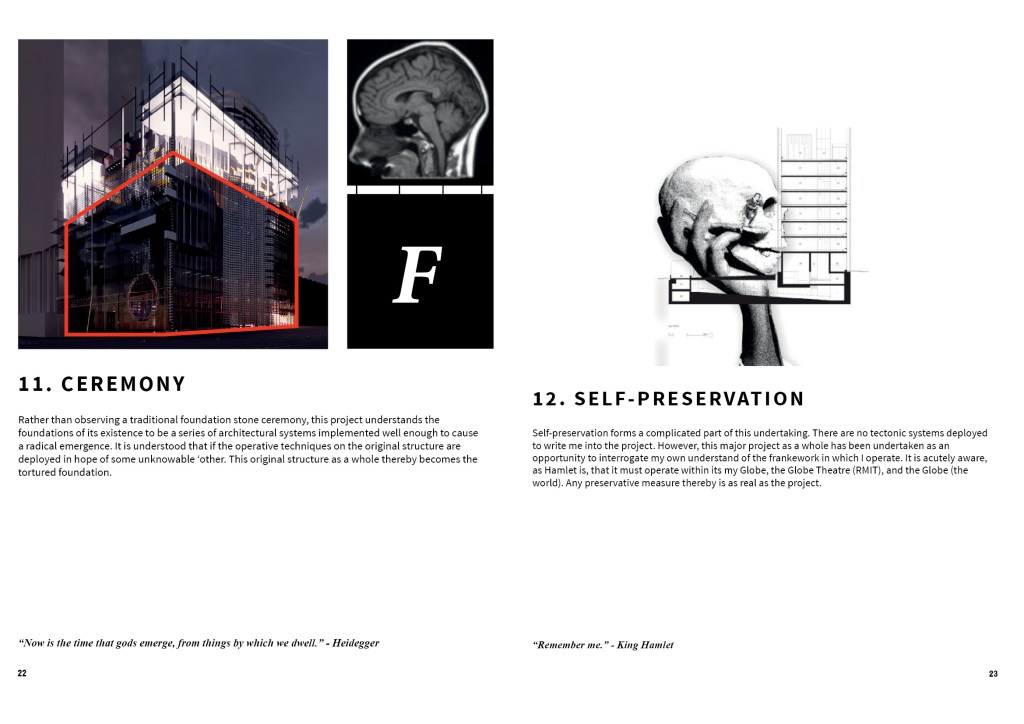 F

11. CEREMONY

Rather than observing a traditional foundation stone ceremony, this project understands the foundations of its existence to be a series of architectural systems implemented well enough to cause a radical emergence. It is understood that if the operative techniques on the original structure are deployed in hope of some unknowable 'other. This original structure as a whole thereby becomes the tortured foundation.

"Now is the time that gods emerge, from things by which we dwell." - Heidegger

22

12. SELF-PRESERVATION

Self-preservation forms a complicated part of this undertaking. There are no tectonic systems deployed to write me into the project. However, this major project as a whole has been undertaken as an opportunity to interrogate my own understand of the frankework in which I operate. It is acutely aware, as Hamlet is, that it must operate within its my Globe, the Globe Theatre (RMIT), and the Globe (the world). Any preservative measure thereby is as real as the project.

"Remember me." - King Hamlet

23